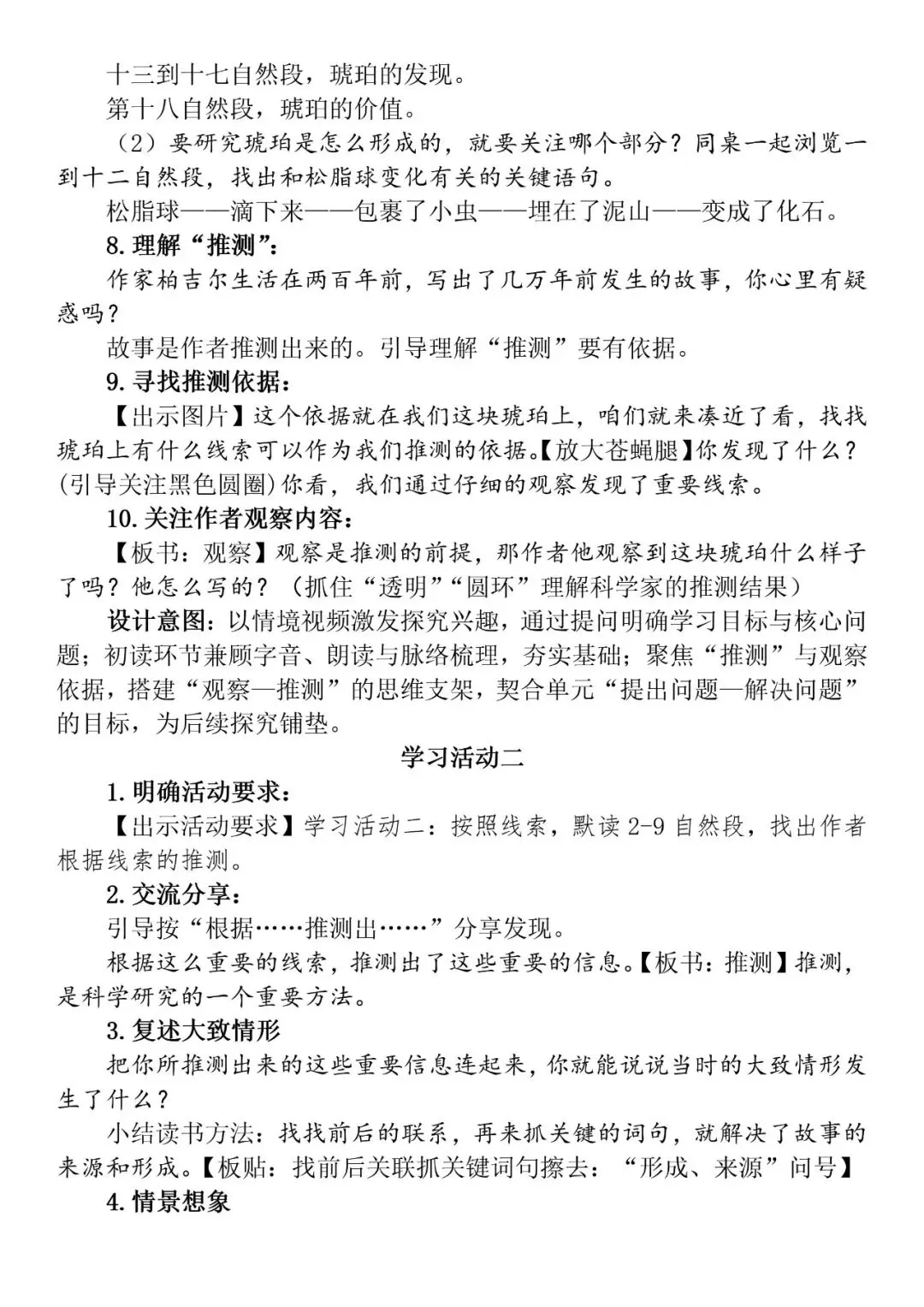 十三到十七自然段，琥珀的发现。

第十八自然段，琥珀的价值。

（2）要研究琥珀是怎么形成的，就要关注哪个部分？同桌一起浏览一到十二自然段，找出和松脂球变化有关的关键语句。

松脂球——滴下来——包裹了小虫——埋在了泥山——变成了化石。

8. 理解“推测”：

作家柏吉尔生活在两百年前，写出了几万年前发生的故事，你心里有疑惑吗？

故事是作者推测出来的。引导理解“推测”要有依据。

9. 寻找推测依据：

【出示图片】这个依据就在我们这块琥珀上，咱们就来凑近了看，找找琥珀上有什么线索可以作为我们推测的依据。【放大苍蝇腿】你发现了什么？(引导关注黑色圆圈)你看，我们通过仔细的观察发现了重要线索。

10. 关注作者观察内容：

【板书：观察】观察是推测的前提，那作者他观察到这块琥珀什么样子了吗？他怎么写的？（抓住“透明”“圆环”理解科学家的推测结果）

设计意图：以情境视频激发探究兴趣，通过提问明确学习目标与核心问题；初读环节兼顾字音、朗读与脉络梳理，夯实基础；聚焦“推测”与观察依据，搭建“观察—推测”的思维支架，契合单元“提出问题—解决问题”的目标，为后续探究铺垫。

学习活动二

1. 明确活动要求：

【出示活动要求】学习活动二：按照线索，默读 2-9 自然段，找出作者根据线索的推测。

2. 交流分享：

引导按“根据……推测出……”分享发现。

根据这么重要的线索，推测出了这些重要的信息。【板书：推测】推测，是科学研究的一个重要方法。

3. 复述大致情形

把你所推测出来的这些重要信息连起来，你就能说说当时的大致情形发生了什么？

小结读书方法：找找前后的联系，再来抓关键的词句，就解决了故事的来源和形成。【板贴：找前后关联抓关键词句擦去：“形成、来源”问号】

4. 情景想象